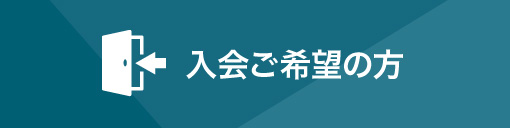 入会ご希望の方